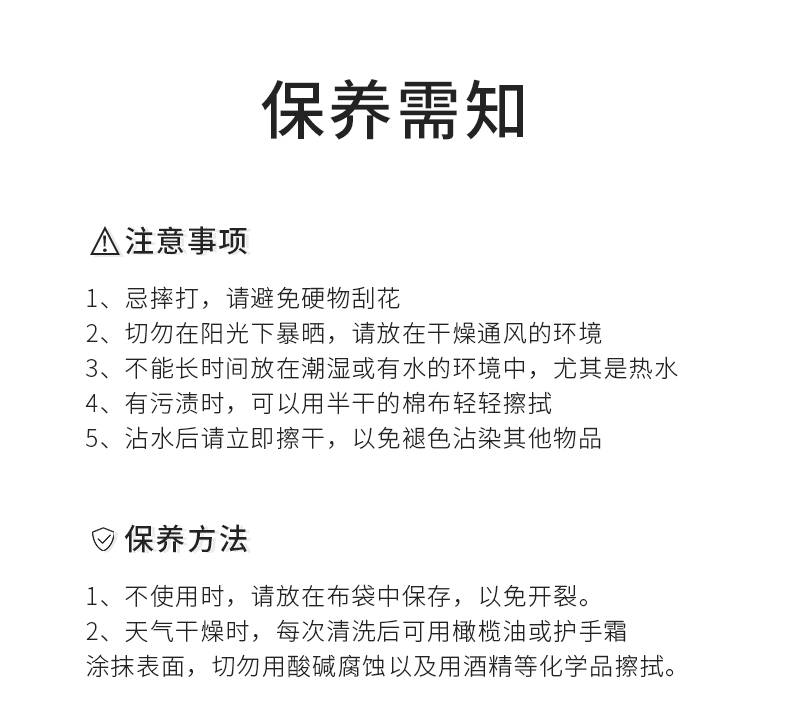 保养需知

注意事项

1、忌摔打，请避免硬物刮花
2、切勿在阳光下暴晒，请放在干燥通风的环境
3、不能长时间放在潮湿或有水的环境中，尤其是热水
4、有污渍时，可以用半干的棉布轻轻擦拭
5、沾水后请立即擦干，以免褪色沾染其他物品

保养方法

1、不使用时，请放在布袋中保存，以免开裂。
2、天气干燥时，每次清洗后可用橄榄油或护手霜涂抹表面，切勿用酸碱腐蚀以及用酒精等化学品擦拭。